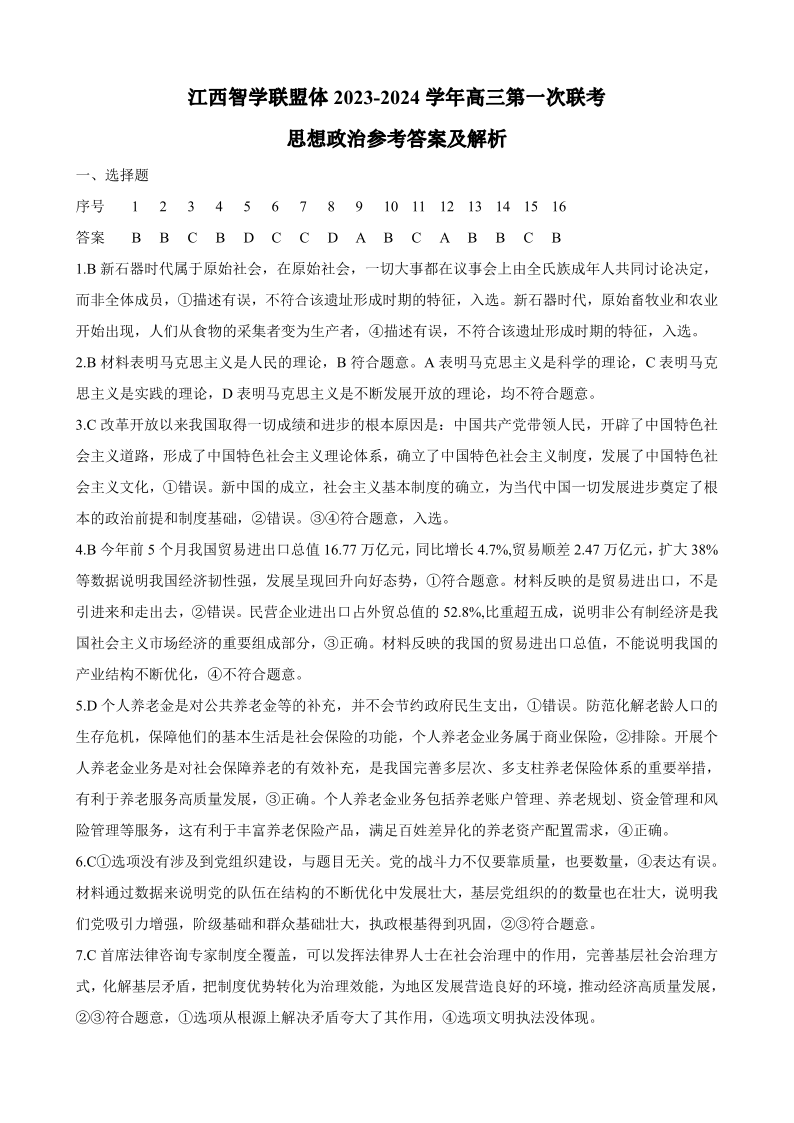 江西智学联盟体 2023-2024 学年高三第一次联考

思想政治参考答案及解析

一、选择题

| 序号 | 1 | 2 | 3 | 4 | 5 | 6 | 7 | 8 | 9 | 10 | 11 | 12 | 13 | 14 | 15 | 16 |
|---|---|---|---|---|---|---|---|---|---|---|---|---|---|---|---|---|
| 答案 | B | B | C | B | D | C | C | D | A | B | C | A | B | B | C | B |

1.B 新石器时代属于原始社会，在原始社会，一切大事都在议事会上由全氏族成年人共同讨论决定，而非全体成员，①描述有误，不符合该遗址形成时期的特征，入选。新石器时代，原始畜牧业和农业开始出现，人们从食物的采集者变为生产者，④描述有误，不符合该遗址形成时期的特征，入选。

2.B 材料表明马克思主义是人民的理论，B 符合题意。A 表明马克思主义是科学的理论，C 表明马克思主义是实践的理论，D 表明马克思主义是不断发展开放的理论，均不符合题意。

3.C 改革开放以来我国取得一切成绩和进步的根本原因是：中国共产党带领人民，开辟了中国特色社会主义道路，形成了中国特色社会主义理论体系，确立了中国特色社会主义制度，发展了中国特色社会主义文化，①错误。新中国的成立，社会主义基本制度的确立，为当代中国一切发展进步奠定了根本的政治前提和制度基础，②错误。③④符合题意，入选。

4.B 今年前 5 个月我国贸易进出口总值 16.77 万亿元，同比增长 4.7%,贸易顺差 2.47 万亿元，扩大 38%等数据说明我国经济韧性强，发展呈现回升向好态势，①符合题意。材料反映的是贸易进出口，不是引进来和走出去，②错误。民营企业进出口占外贸总值的 52.8%,比重超五成，说明非公有制经济是我国社会主义市场经济的重要组成部分，③正确。材料反映的我国的贸易进出口总值，不能说明我国的产业结构不断优化，④不符合题意。

5.D 个人养老金是对公共养老金等的补充，并不会节约政府民生支出，①错误。防范化解老龄人口的生存危机，保障他们的基本生活是社会保险的功能，个人养老金业务属于商业保险，②排除。开展个人养老金业务是对社会保障养老的有效补充，是我国完善多层次、多支柱养老保险体系的重要举措，有利于养老服务高质量发展，③正确。个人养老金业务包括养老账户管理、养老规划、资金管理和风险管理等服务，这有利于丰富养老保险产品，满足百姓差异化的养老资产配置需求，④正确。

6.C①选项没有涉及到党组织建设，与题目无关。党的战斗力不仅要靠质量，也要数量，④表达有误。材料通过数据来说明党的队伍在结构的不断优化中发展壮大，基层党组织的的数量也在壮大，说明我们党吸引力增强，阶级基础和群众基础壮大，执政根基得到巩固，②③符合题意。

7.C 首席法律咨询专家制度全覆盖，可以发挥法律界人士在社会治理中的作用，完善基层社会治理方式，化解基层矛盾，把制度优势转化为治理效能，为地区发展营造良好的环境，推动经济高质量发展，②③符合题意，①选项从根源上解决矛盾夸大了其作用，④选项文明执法没体现。